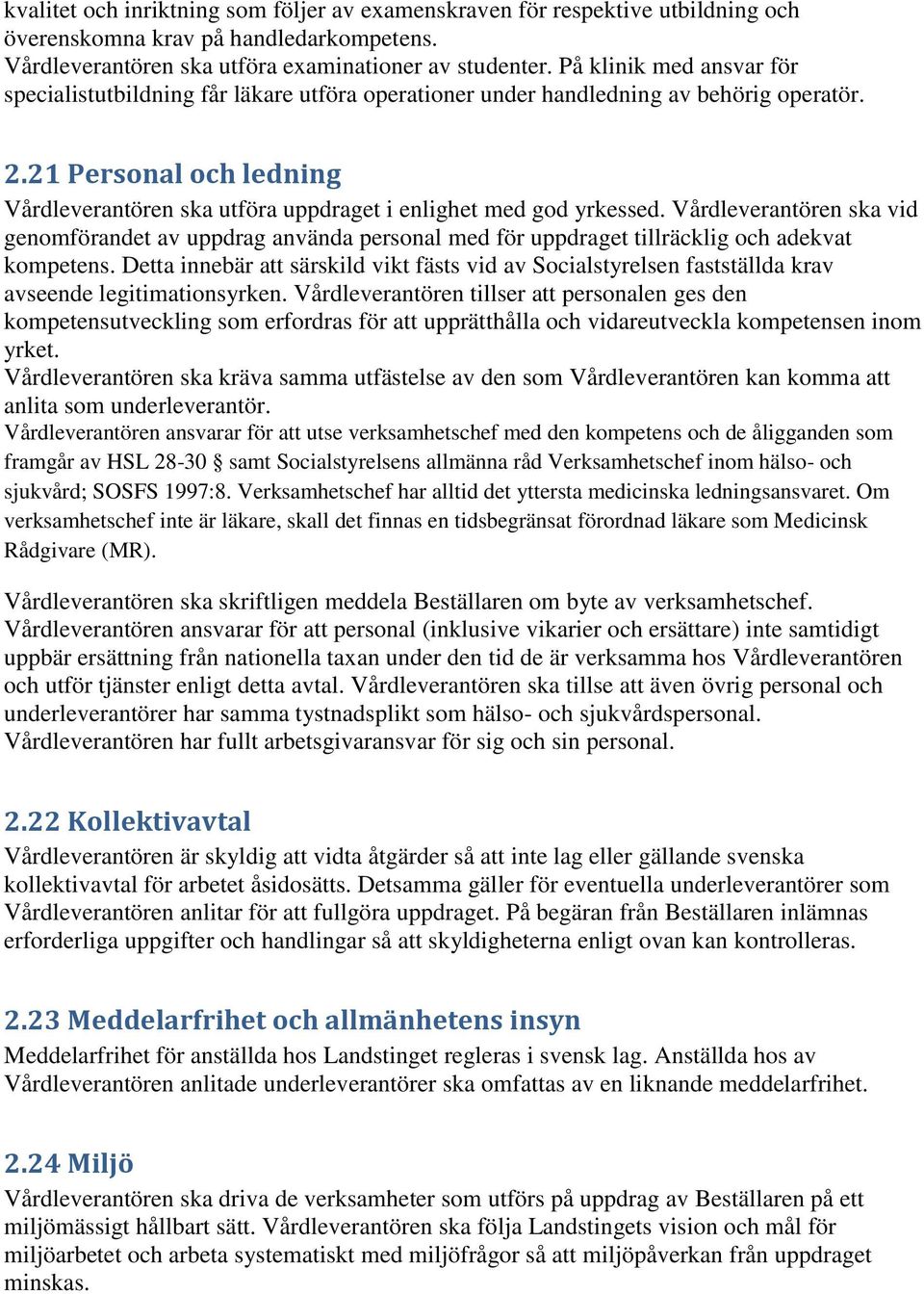 kvalitet och inriktning som följer av examenskraven för respektive utbildning och överenskomna krav på handledarkompetens.
Vårdleverantören ska utföra examinationer av studenter. På klinik med ansvar för specialistutbildning får läkare utföra operationer under handledning av behörig operatör.

2.21 Personal och ledning
Vårdleverantören ska utföra uppdraget i enlighet med god yrkessed. Vårdleverantören ska vid genomförandet av uppdrag använda personal med för uppdraget tillräcklig och adekvat kompetens. Detta innebär att särskild vikt fästs vid av Socialstyrelsen fastställda krav avseende legitimationsyrken. Vårdleverantören tillser att personalen ges den kompetensutveckling som erfordras för att upprätthålla och vidareutveckla kompetensen inom yrket.
Vårdleverantören ska kräva samma utfästelse av den som Vårdleverantören kan komma att anlita som underleverantör.
Vårdleverantören ansvarar för att utse verksamhetschef med den kompetens och de åligganden som framgår av HSL 28-30 § samt Socialstyrelsens allmänna råd Verksamhetschef inom hälso- och sjukvård; SOSFS 1997:8. Verksamhetschef har alltid det yttersta medicinska ledningsansvaret. Om verksamhetschef inte är läkare, skall det finnas en tidsbegränsat förordnad läkare som Medicinsk Rådgivare (MR).

Vårdleverantören ska skriftligen meddela Beställaren om byte av verksamhetschef.
Vårdleverantören ansvarar för att personal (inklusive vikarier och ersättare) inte samtidigt uppbär ersättning från nationella taxan under den tid de är verksamma hos Vårdleverantören och utför tjänster enligt detta avtal. Vårdleverantören ska tillse att även övrig personal och underleverantörer har samma tystnadsplikt som hälso- och sjukvårdspersonal.
Vårdleverantören har fullt arbetsgivaransvar för sig och sin personal.

2.22 Kollektivavtal
Vårdleverantören är skyldig att vidta åtgärder så att inte lag eller gällande svenska kollektivavtal för arbetet åsidosätts. Detsamma gäller för eventuella underleverantörer som Vårdleverantören anlitar för att fullgöra uppdraget. På begäran från Beställaren inlämnas erforderliga uppgifter och handlingar så att skyldigheterna enligt ovan kan kontrolleras.

2.23 Meddelarfrihet och allmänhetens insyn
Meddelarfrihet för anställda hos Landstinget regleras i svensk lag. Anställda hos av Vårdleverantören anlitade underleverantörer ska omfattas av en liknande meddelarfrihet.

2.24 Miljö
Vårdleverantören ska driva de verksamheter som utförs på uppdrag av Beställaren på ett miljömässigt hållbart sätt. Vårdleverantören ska följa Landstingets vision och mål för miljöarbetet och arbeta systematiskt med miljöfrågor så att miljöpåverkan från uppdraget minskas.